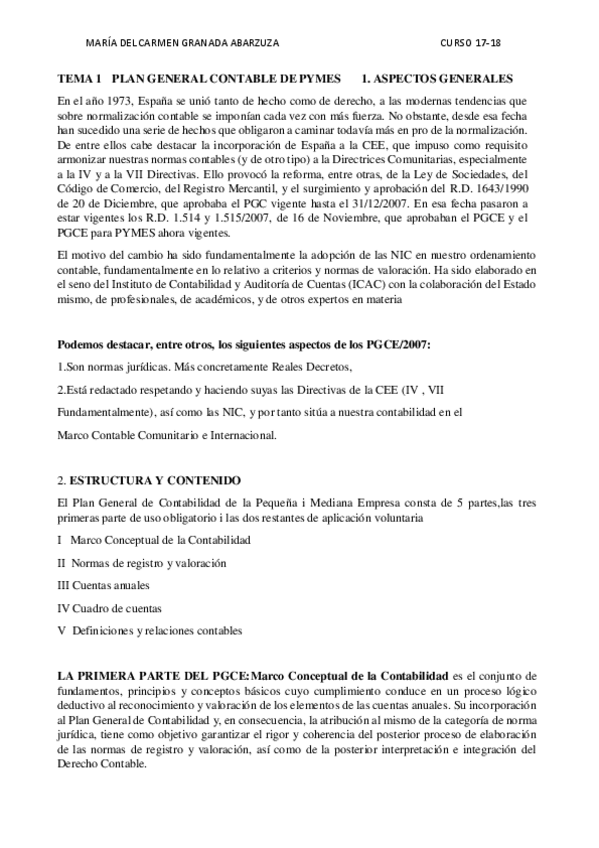 MARÍA DEL CARMEN GRANADA ABARZUZA CURSO 17-18

TEMA 1 PLAN GENERAL CONTABLE DE PYMES 1. ASPECTOS GENERALES

En el año 1973, España se unió tanto de hecho como de derecho, a las modernas tendencias que sobre normalización contable se imponían cada vez con más fuerza. No obstante, desde esa fecha han sucedido una serie de hechos que obligaron a caminar todavía más en pro de la normalización. De entre ellos cabe destacar la incorporación de España a la CEE, que impuso como requisito armonizar nuestras normas contables (y de otro tipo) a la Directrices Comunitarias, especialmente a la IV y a la VII Directivas. Ello provocó la reforma, entre otras, de la Ley de Sociedades, del Código de Comercio, del Registro Mercantil, y el surgimiento y aprobación del R.D. 1643/1990 de 20 de Diciembre, que aprobaba el PGC vigente hasta el 31/12/2007. En esa fecha pasaron a estar vigentes los R.D. 1.514 y 1.515/2007, de 16 de Noviembre, que aprobaban el PGCE y el PGCE para PYMES ahora vigentes.

El motivo del cambio ha sido fundamentalmente la adopción de las NIC en nuestro ordenamiento contable, fundamentalmente en lo relativo a criterios y normas de valoración. Ha sido elaborado en el seno del Instituto de Contabilidad y Auditoría de Cuentas (ICAC) con la colaboración del Estado mismo, de profesionales, de académicos, y de otros expertos en materia

Podemos destacar, entre otros, los siguientes aspectos de los PGCE/2007:

1.Son normas jurídicas. Más concretamente Reales Decretos,

2.Está redactado respetando y haciendo suyas las Directivas de la CEE (IV , VII Fundamentalmente), así como las NIC, y por tanto sitúa a nuestra contabilidad en el Marco Contable Comunitario e Internacional.

2. ESTRUCTURA Y CONTENIDO

El Plan General de Contabilidad de la Pequeña i Mediana Empresa consta de 5 partes,las tres primeras parte de uso obligatorio i las dos restantes de aplicación voluntaria

I Marco Conceptual de la Contabilidad

II Normas de registro y valoración

III Cuentas anuales

IV Cuadro de cuentas

V Definiciones y relaciones contables

LA PRIMERA PARTE DEL PGCE: Marco Conceptual de la Contabilidad es el conjunto de fundamentos, principios y conceptos básicos cuyo cumplimiento conduce en un proceso lógico deductivo al reconocimiento y valoración de los elementos de las cuentas anuales. Su incorporación al Plan General de Contabilidad y, en consecuencia, la atribución al mismo de la categoría de norma jurídica, tiene como objetivo garantizar el rigor y coherencia del posterior proceso de elaboración de las normas de registro y valoración, así como de la posterior interpretación e integración del Derecho Contable.